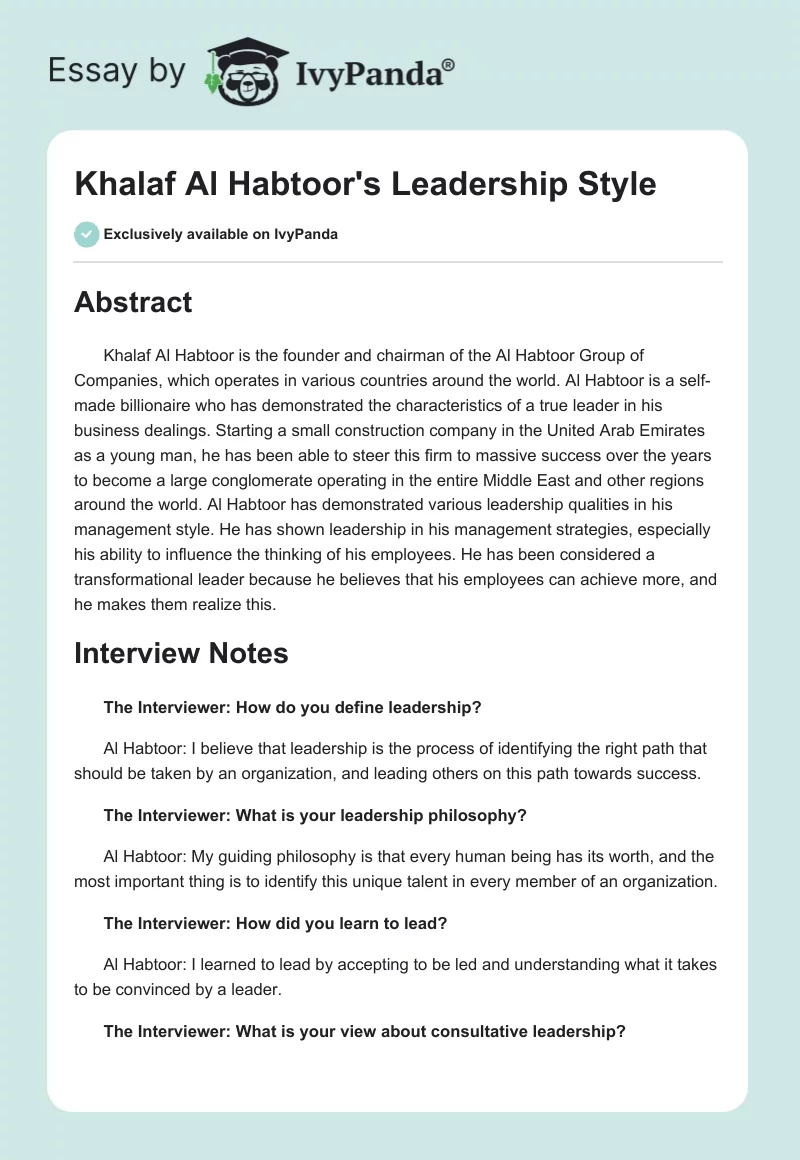 Essay by IvyPanda®

Khalaf Al Habtoor's Leadership Style

Exclusively available on IvyPanda

Abstract

Khalaf Al Habtoor is the founder and chairman of the Al Habtoor Group of Companies, which operates in various countries around the world. Al Habtoor is a self-made billionaire who has demonstrated the characteristics of a true leader in his business dealings. Starting a small construction company in the United Arab Emirates as a young man, he has been able to steer this firm to massive success over the years to become a large conglomerate operating in the entire Middle East and other regions around the world. Al Habtoor has demonstrated various leadership qualities in his management style. He has shown leadership in his management strategies, especially his ability to influence the thinking of his employees. He has been considered a transformational leader because he believes that his employees can achieve more, and he makes them realize this.

Interview Notes

The Interviewer: How do you define leadership?

Al Habtoor: I believe that leadership is the process of identifying the right path that should be taken by an organization, and leading others on this path towards success.

The Interviewer: What is your leadership philosophy?

Al Habtoor: My guiding philosophy is that every human being has its worth, and the most important thing is to identify this unique talent in every member of an organization.

The Interviewer: How did you learn to lead?

Al Habtoor: I learned to lead by accepting to be led and understanding what it takes to be convinced by a leader.

The Interviewer: What is your view about consultative leadership?